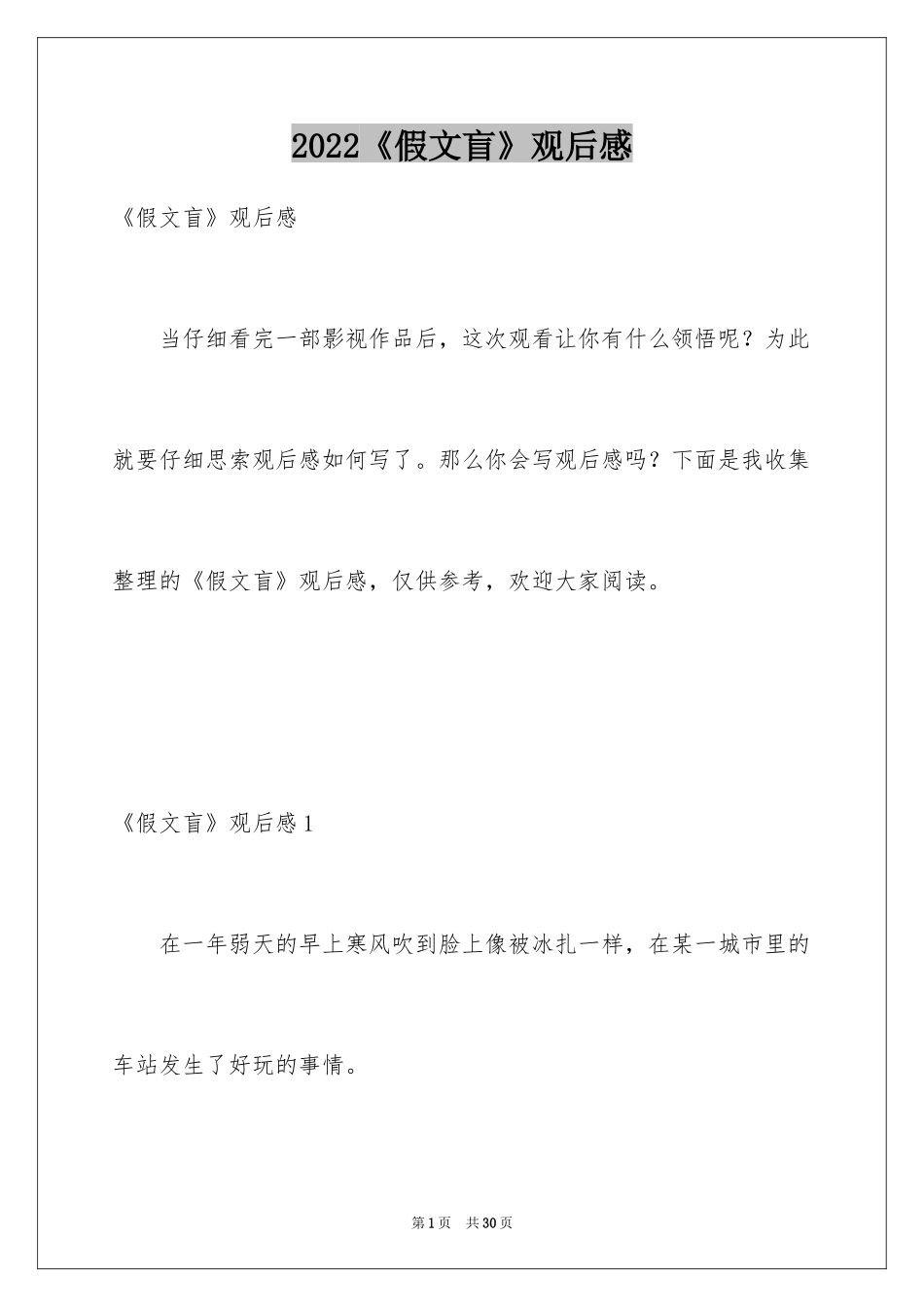 2022《假文盲》观后感

《假文盲》观后感

当仔细看完一部影视作品后，这次观看让你有什么领悟呢？为此就要仔细思索观后感如何写了。那么你会写观后感吗？下面是我收集整理的《假文盲》观后感，仅供参考，欢迎大家阅读。

《假文盲》观后感1

在一年弱天的早上寒风吹到脸上像被冰扎一样，在某一城市里的车站发生了好玩的事情。

第1页 共30页